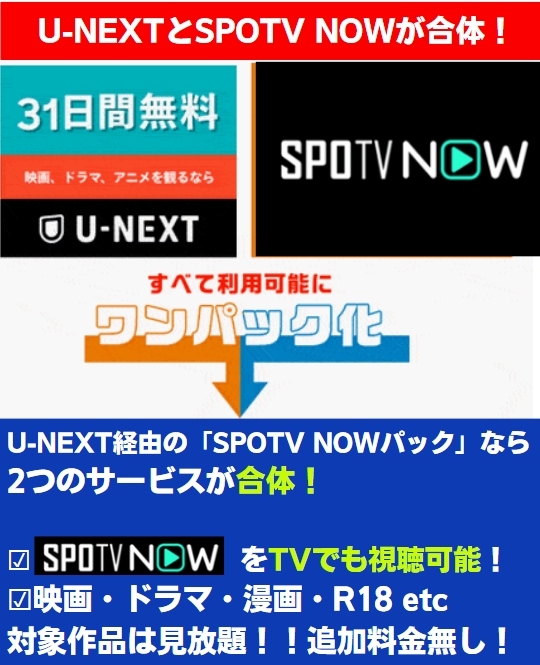 U-NEXTとSPOTV NOWが合体！

31日間無料

映画、ドラマ、アニメを観るなら

U-NEXT

SPOTV NOW

すべて利用可能に

ワンパック化

U-NEXT経由の「SPOTV NOWパック」なら 2つのサービスが合体！

☑ SPOTV NOW をTVでも視聴可能！
☑映画・ドラマ・漫画・R18 etc
対象作品は見放題！！追加料金無し！